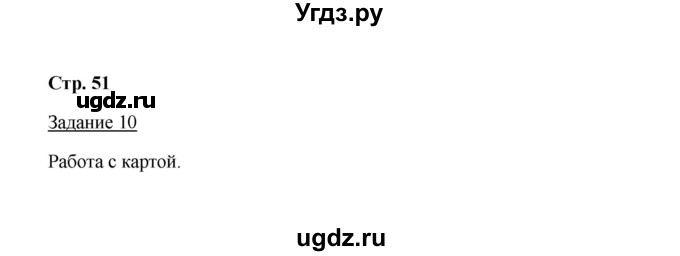 Угдз.ру

Стр. 51
ugdz.ru
Задание 10

Работа с картой.

ugdz.ru